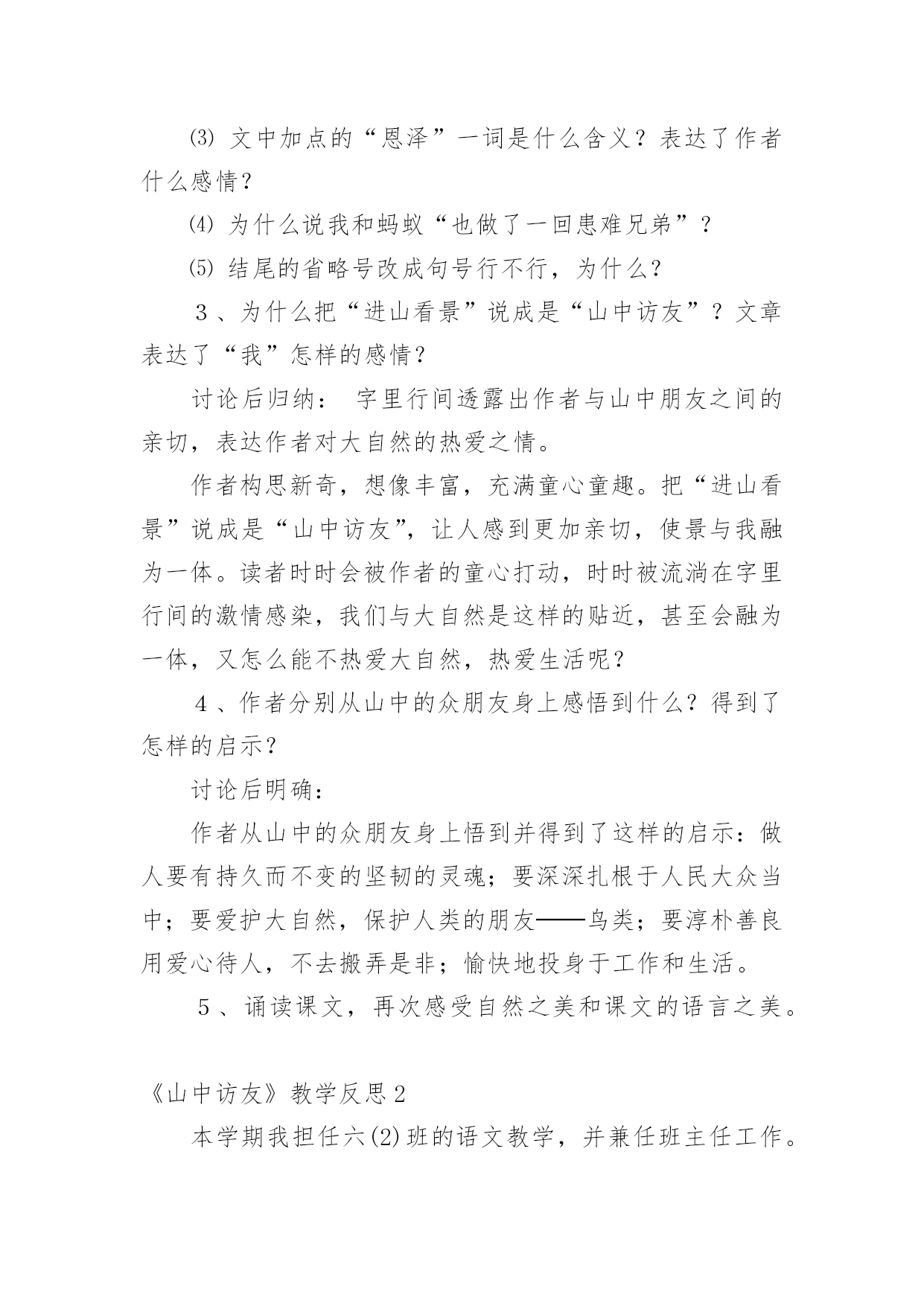 ⑶ 文中加点的“恩泽”一词是什么含义？表达了作者什么感情？

⑷ 为什么说我和蚂蚁“也做了一回患难兄弟”？

⑸ 结尾的省略号改成句号行不行，为什么？

３、为什么把“进山看景”说成是“山中访友”？文章表达了“我”怎样的感情？

讨论后归纳： 字里行间透露出作者与山中朋友之间的亲切，表达作者对大自然的热爱之情。

作者构思新奇，想像丰富，充满童心童趣。把“进山看景”说成是“山中访友”，让人感到更加亲切，使景与我融为一体。读者时时会被作者的童心打动，时时被流淌在字里行间的激情感染，我们与大自然是这样的贴近，甚至会融为一体，又怎么能不热爱大自然，热爱生活呢？

４、作者分别从山中的众朋友身上感悟到什么？得到了怎样的启示？

讨论后明确：

作者从山中的众朋友身上悟到并得到了这样的启示：做人要有持久而不变的坚韧的灵魂；要深深扎根于人民大众当中；要爱护大自然，保护人类的朋友——鸟类；要淳朴善良用爱心待人，不去搬弄是非；愉快地投身于工作和生活。

５、诵读课文，再次感受自然之美和课文的语言之美。

《山中访友》教学反思２

本学期我担任六(2)班的语文教学，并兼任班主任工作。